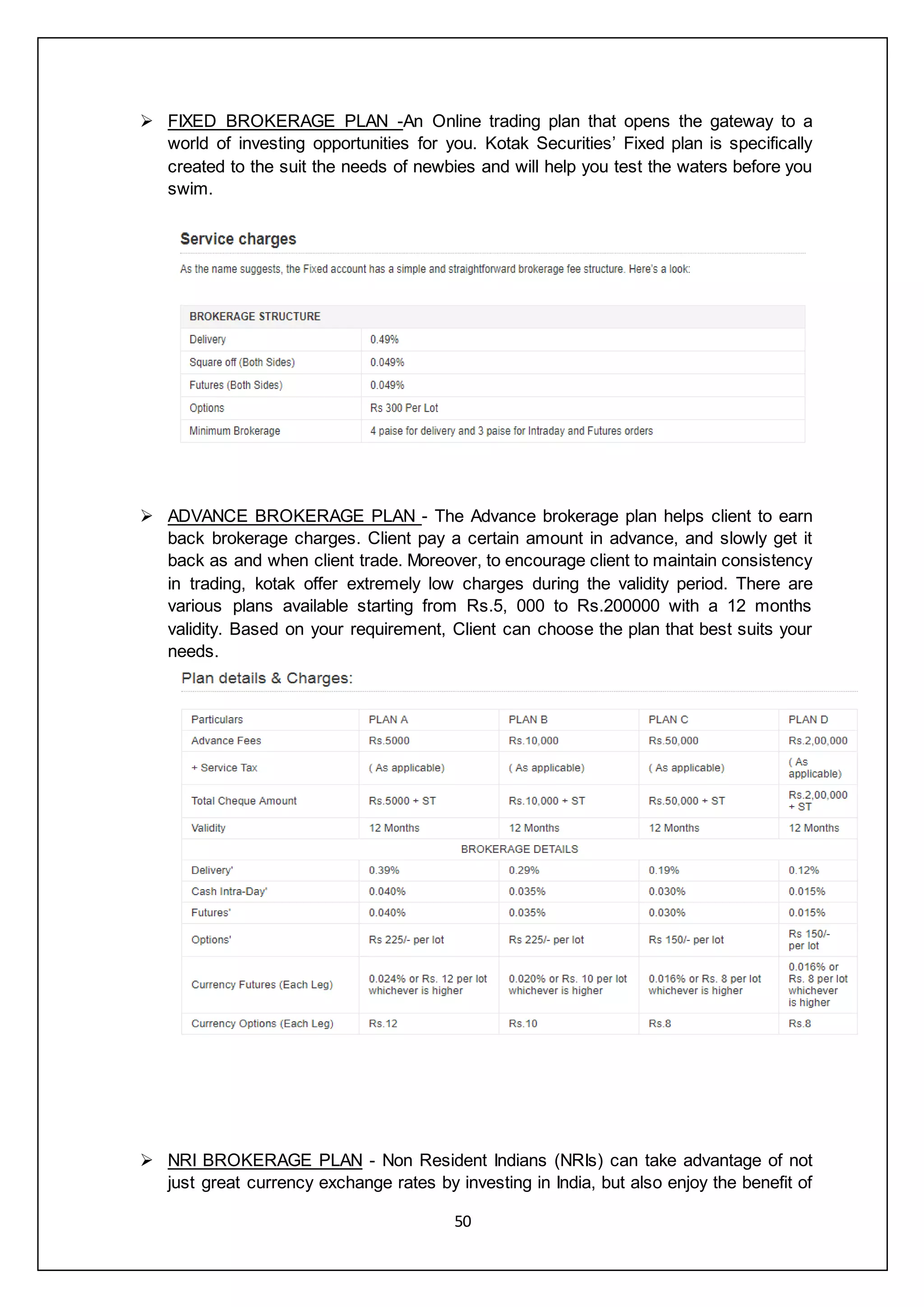 ➢ FIXED BROKERAGE PLAN -An Online trading plan that opens the gateway to a world of investing opportunities for you. Kotak Securities' Fixed plan is specifically created to the suit the needs of newbies and will help you test the waters before you swim.

Service charges

As the name suggests, the Fixed account has a simple and straightforward brokerage fee structure. Here's a look:

| BROKERAGE STRUCTURE | |
|---|---|
| Delivery | 0.49% |
| Square off (Both Sides) | 0.049% |
| Futures (Both Sides) | 0.049% |
| Options | Rs 300 Per Lot |
| Minimum Brokerage | 4 paise for delivery and 3 paise for Intraday and Futures orders |

➢ ADVANCE BROKERAGE PLAN - The Advance brokerage plan helps client to earn back brokerage charges. Client pay a certain amount in advance, and slowly get it back as and when client trade. Moreover, to encourage client to maintain consistency in trading, kotak offer extremely low charges during the validity period. There are various plans available starting from Rs.5, 000 to Rs.200000 with a 12 months validity. Based on your requirement, Client can choose the plan that best suits your needs.

Plan details & Charges:

| Particulars | PLAN A | PLAN B | PLAN C | PLAN D |
|---|---|---|---|---|
| Advance Fees | Rs.5000 | Rs.10,000 | Rs.50,000 | Rs.2,00,000 |
| + Service Tax | ( As applicable) | ( As applicable) | ( As applicable) | ( As applicable) |
| Total Cheque Amount | Rs.5000 + ST | Rs.10,000 + ST | Rs.50,000 + ST | Rs.2,00,000 + ST |
| Validity | 12 Months | 12 Months | 12 Months | 12 Months |
| BROKERAGE DETAILS | | | | |
| Delivery' | 0.39% | 0.29% | 0.19% | 0.12% |
| Cash Intra-Day' | 0.040% | 0.035% | 0.030% | 0.015% |
| Futures' | 0.040% | 0.035% | 0.030% | 0.015% |
| Options' | Rs 225/- per lot | Rs 225/- per lot | Rs 150/- per lot | Rs 150/- per lot |
| Currency Futures (Each Leg) | 0.024% or Rs. 12 per lot whichever is higher | 0.020% or Rs. 10 per lot whichever is higher | 0.016% or Rs. 8 per lot whichever is higher | 0.016% or Rs. 8 per lot whichever is higher |
| Currency Options (Each Leg) | Rs.12 | Rs.10 | Rs.8 | Rs.8 |

➢ NRI BROKERAGE PLAN - Non Resident Indians (NRIs) can take advantage of not just great currency exchange rates by investing in India, but also enjoy the benefit of

50